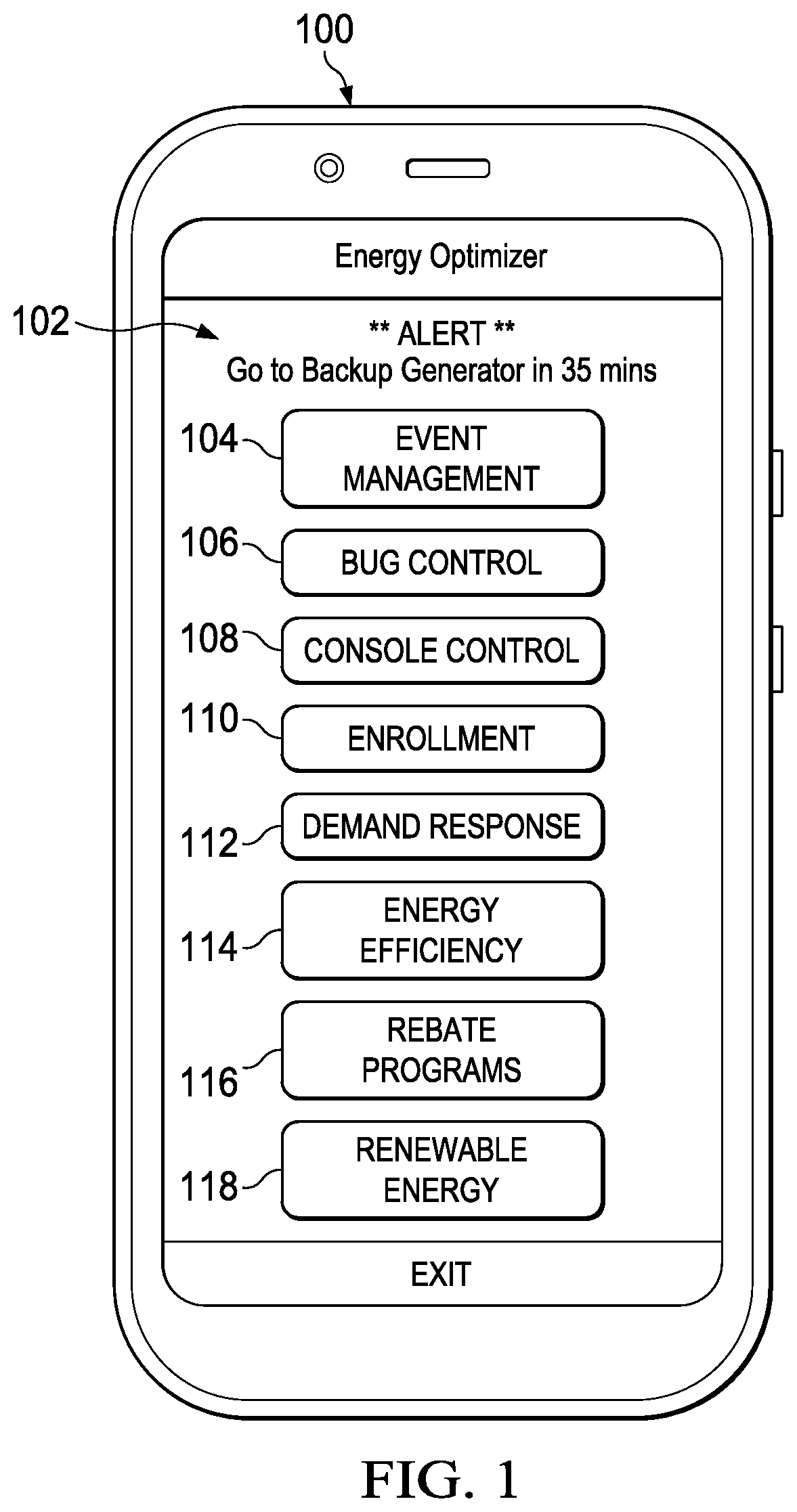 100

Energy Optimizer

102

** ALERT **
Go to Backup Generator in 35 mins

104 EVENT MANAGEMENT

106 BUG CONTROL

108 CONSOLE CONTROL

110 ENROLLMENT

112 DEMAND RESPONSE

114 ENERGY EFFICIENCY

116 REBATE PROGRAMS

118 RENEWABLE ENERGY

EXIT

FIG. 1